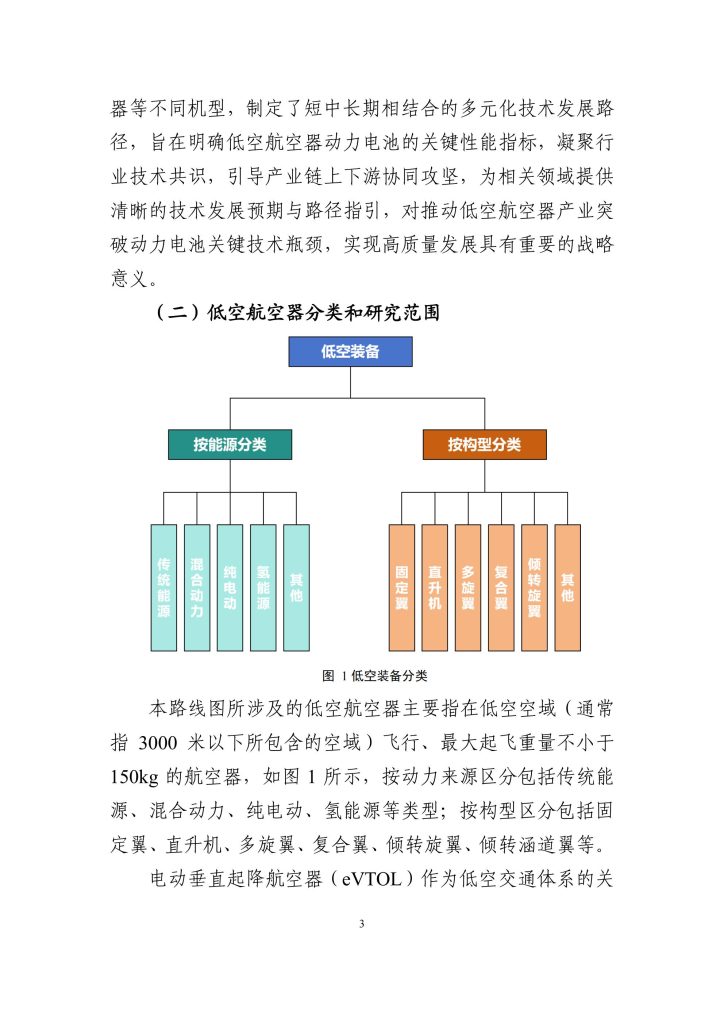 器等不同机型，制定了短中长期相结合的多元化技术发展路径，旨在明确低空航空器动力电池的关键性能指标，凝聚行业技术共识，引导产业链上下游协同攻坚，为相关领域提供清晰的技术发展预期与路径指引，对推动低空航空器产业突破动力电池关键技术瓶颈，实现高质量发展具有重要的战略意义。

（二）低空航空器分类和研究范围

低空装备

按能源分类

按构型分类

传统能源

混合动力

纯电动

氢能源

其他

固定翼

直升机

多旋翼

复合翼

倾转旋翼

其他

图 1 低空装备分类

本路线图所涉及的低空航空器主要指在低空空域（通常指 3000 米以下所包含的空域）飞行、最大起飞重量不小于 150kg 的航空器，如图 1 所示，按动力来源区分包括传统能源、混合动力、纯电动、氢能源等类型；按构型区分包括固定翼、直升机、多旋翼、复合翼、倾转旋翼、倾转涵道翼等。

电动垂直起降航空器（eVTOL）作为低空交通体系的关

3